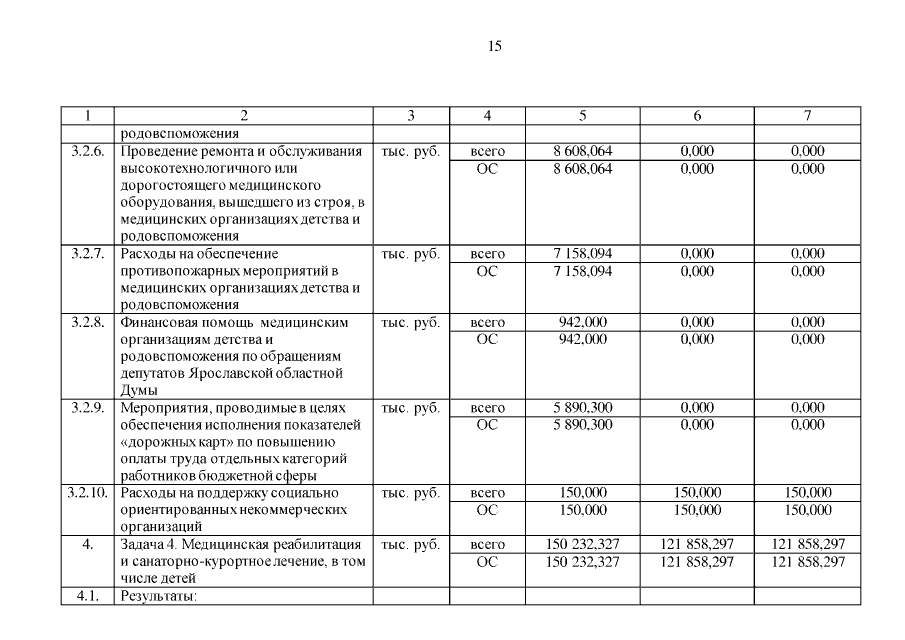 15

| 1 | 2 | 3 | 4 | 5 | 6 | 7 |
|---|---|---|---|---|---|---|
| | родовспоможения | | | | | |
| 3.2.6. | Проведение ремонта и обслуживания высокотехнологичного или дорогостоящего медицинского оборудования, вышедшего из строя, в медицинских организациях детства и родовспоможения | тыс. руб. | всего | 8 608,064 | 0,000 | 0,000 |
| | | | ОС | 8 608,064 | 0,000 | 0,000 |
| 3.2.7. | Расходы на обеспечение противопожарных мероприятий в медицинских организациях детства и родовспоможения | тыс. руб. | всего | 7 158,094 | 0,000 | 0,000 |
| | | | ОС | 7 158,094 | 0,000 | 0,000 |
| 3.2.8. | Финансовая помощь медицинским организациям детства и родовспоможения по обращениям депутатов Ярославской областной Думы | тыс. руб. | всего | 942,000 | 0,000 | 0,000 |
| | | | ОС | 942,000 | 0,000 | 0,000 |
| 3.2.9. | Мероприятия, проводимые в целях обеспечения исполнения показателей «дорожных карт» по повышению оплаты труда отдельных категорий работников бюджетной сферы | тыс. руб. | всего | 5 890,300 | 0,000 | 0,000 |
| | | | ОС | 5 890,300 | 0,000 | 0,000 |
| 3.2.10. | Расходы на поддержку социально ориентированных некоммерческих организаций | тыс. руб. | всего | 150,000 | 150,000 | 150,000 |
| | | | ОС | 150,000 | 150,000 | 150,000 |
| 4. | Задача 4. Медицинская реабилитация и санаторно-курортное лечение, в том числе детей | тыс. руб. | всего | 150 232,327 | 121 858,297 | 121 858,297 |
| | | | ОС | 150 232,327 | 121 858,297 | 121 858,297 |
| 4.1. | Результаты: | | | | | |